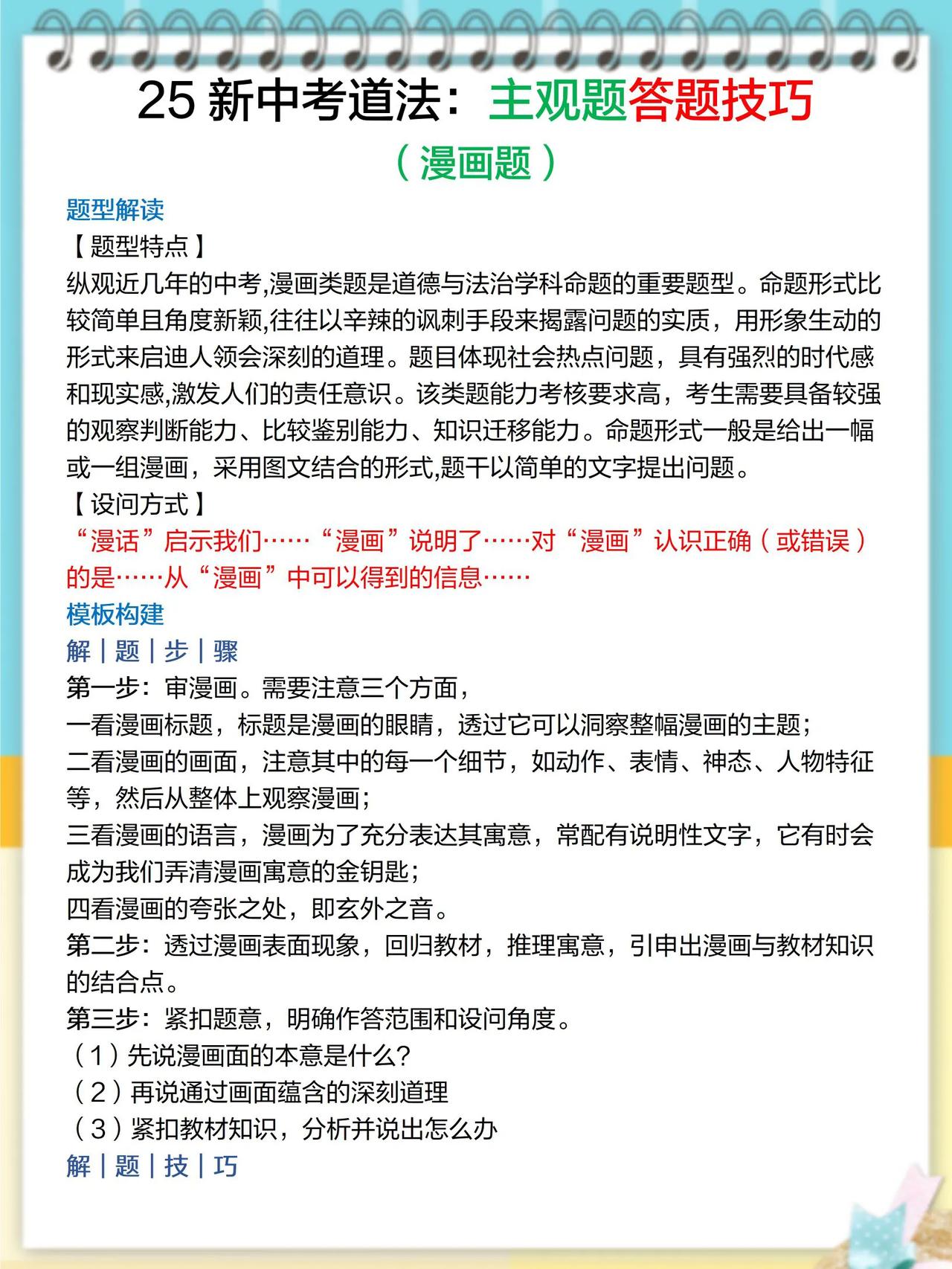 25 新中考道法：主观题答题技巧

（漫画题）

题型解读

【题型特点】

纵观近几年的中考,漫画类题是道德与法治学科命题的重要题型。命题形式比较简单且角度新颖,往往以辛辣的讽刺手段来揭露问题的实质，用形象生动的形式来启迪人领会深刻的道理。题目体现社会热点问题，具有强烈的时代感和现实感,激发人们的责任意识。该类题能力考核要求高，考生需要具备较强的观察判断能力、比较鉴别能力、知识迁移能力。命题形式一般是给出一幅或一组漫画，采用图文结合的形式,题干以简单的文字提出问题。

【设问方式】

“漫话”启示我们……“漫画”说明了……对“漫画”认识正确（或错误）的是……从“漫画”中可以得到的信息……

模板构建

解｜题｜步｜骤

第一步：审漫画。需要注意三个方面，

一看漫画标题，标题是漫画的眼睛，透过它可以洞察整幅漫画的主题；

二看漫画的画面，注意其中的每一个细节，如动作、表情、神态、人物特征等，然后从整体上观察漫画；

三看漫画的语言，漫画为了充分表达其寓意，常配有说明性文字，它有时会成为我们弄清漫画寓意的金钥匙；

四看漫画的夸张之处，即玄外之音。

第二步：透过漫画表面现象，回归教材，推理寓意，引申出漫画与教材知识的结合点。

第三步：紧扣题意，明确作答范围和设问角度。

（1）先说漫画面的本意是什么?

（2）再说通过画面蕴含的深刻道理

（3）紧扣教材知识，分析并说出怎么办

解｜题｜技｜巧